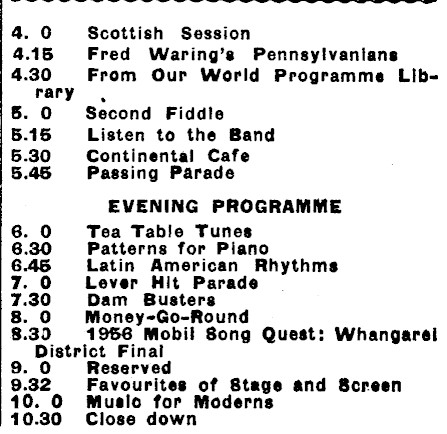 4. 0 Scottish Session
4.15 Fred Waring's Pennsylvanians
4.30 From Our World Programme Library
5. 0 Second Fiddle
5.15 Listen to the Band
5.30 Continental Cafe
5.45 Passing Parade

EVENING PROGRAMME

6. 0 Tea Table Tunes
6.30 Patterns for Piano
6.45 Latin American Rhythms
7. 0 Lever Hit Parade
7.30 Dam Busters
8. 0 Money-Go-Round
8.30 1956 Mobil Song Quest: Whangarei District Final
9. 0 Reserved
9.32 Favourites of Stage and Screen
10. 0 Music for Moderns
10.30 Close down